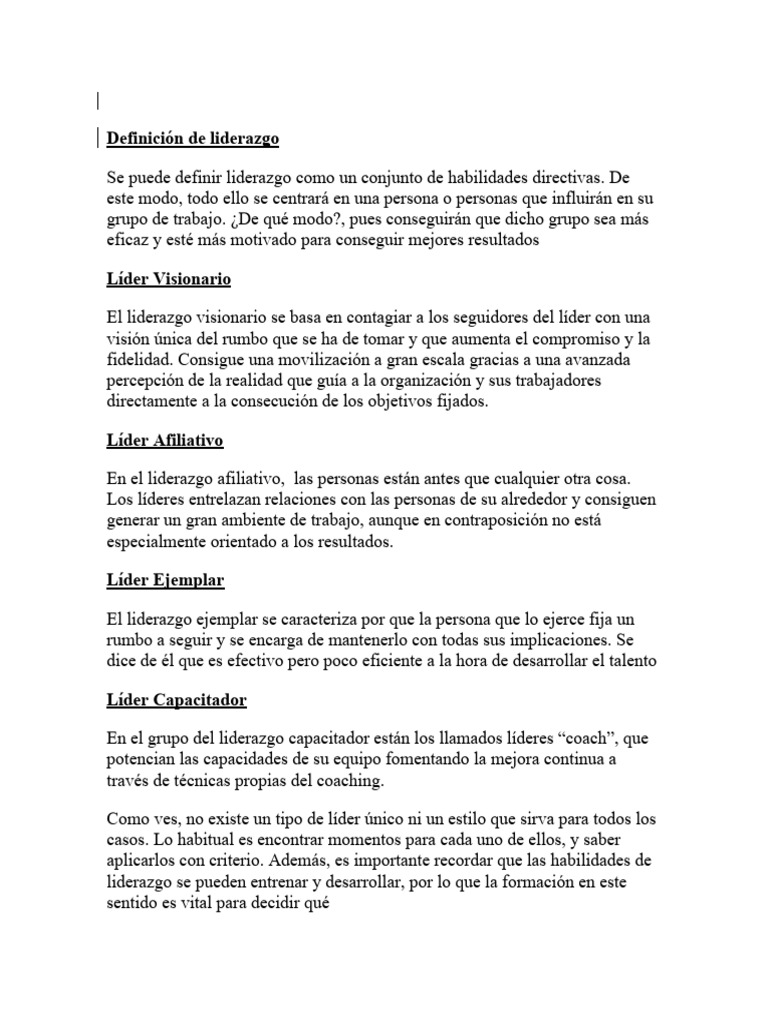 Definición de liderazgo

Se puede definir liderazgo como un conjunto de habilidades directivas. De este modo, todo ello se centrará en una persona o personas que influirán en su grupo de trabajo. ¿De qué modo?, pues conseguirán que dicho grupo sea más eficaz y esté más motivado para conseguir mejores resultados

Líder Visionario

El liderazgo visionario se basa en contagiar a los seguidores del líder con una visión única del rumbo que se ha de tomar y que aumenta el compromiso y la fidelidad. Consigue una movilización a gran escala gracias a una avanzada percepción de la realidad que guía a la organización y sus trabajadores directamente a la consecución de los objetivos fijados.

Líder Afiliativo

En el liderazgo afiliativo, las personas están antes que cualquier otra cosa. Los líderes entrelazan relaciones con las personas de su alrededor y consiguen generar un gran ambiente de trabajo, aunque en contraposición no está especialmente orientado a los resultados.

Líder Ejemplar

El liderazgo ejemplar se caracteriza por que la persona que lo ejerce fija un rumbo a seguir y se encarga de mantenerlo con todas sus implicaciones. Se dice de él que es efectivo pero poco eficiente a la hora de desarrollar el talento

Líder Capacitador

En el grupo del liderazgo capacitador están los llamados líderes “coach”, que potencian las capacidades de su equipo fomentando la mejora continua a través de técnicas propias del coaching.

Como ves, no existe un tipo de líder único ni un estilo que sirva para todos los casos. Lo habitual es encontrar momentos para cada uno de ellos, y saber aplicarlos con criterio. Además, es importante recordar que las habilidades de liderazgo se pueden entrenar y desarrollar, por lo que la formación en este sentido es vital para decidir qué